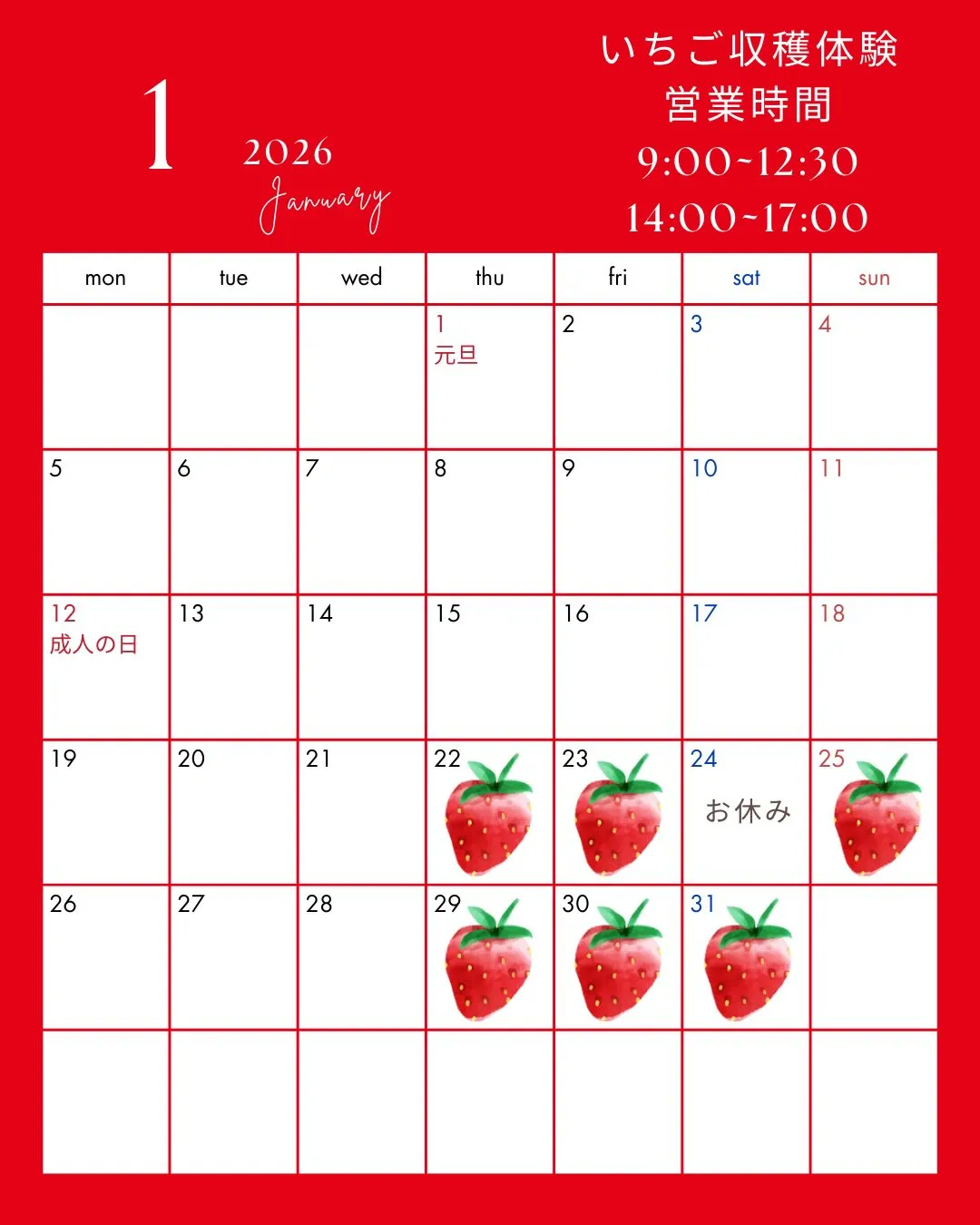 1

2026
January

いちご収穫体験
営業時間
9:00~12:30
14:00~17:00

| mon | tue | wed | thu | fri | sat | sun |
|---|---|---|---|---|---|---|
| | | | 1 元旦 | 2 | 3 | 4 |
| 5 | 6 | 7 | 8 | 9 | 10 | 11 |
| 12 成人の日 | 13 | 14 | 15 | 16 | 17 | 18 |
| 19 | 20 | 21 | 22 | 23 | 24 お休み | 25 |
| 26 | 27 | 28 | 29 | 30 | 31 | |
| | | | | | | |